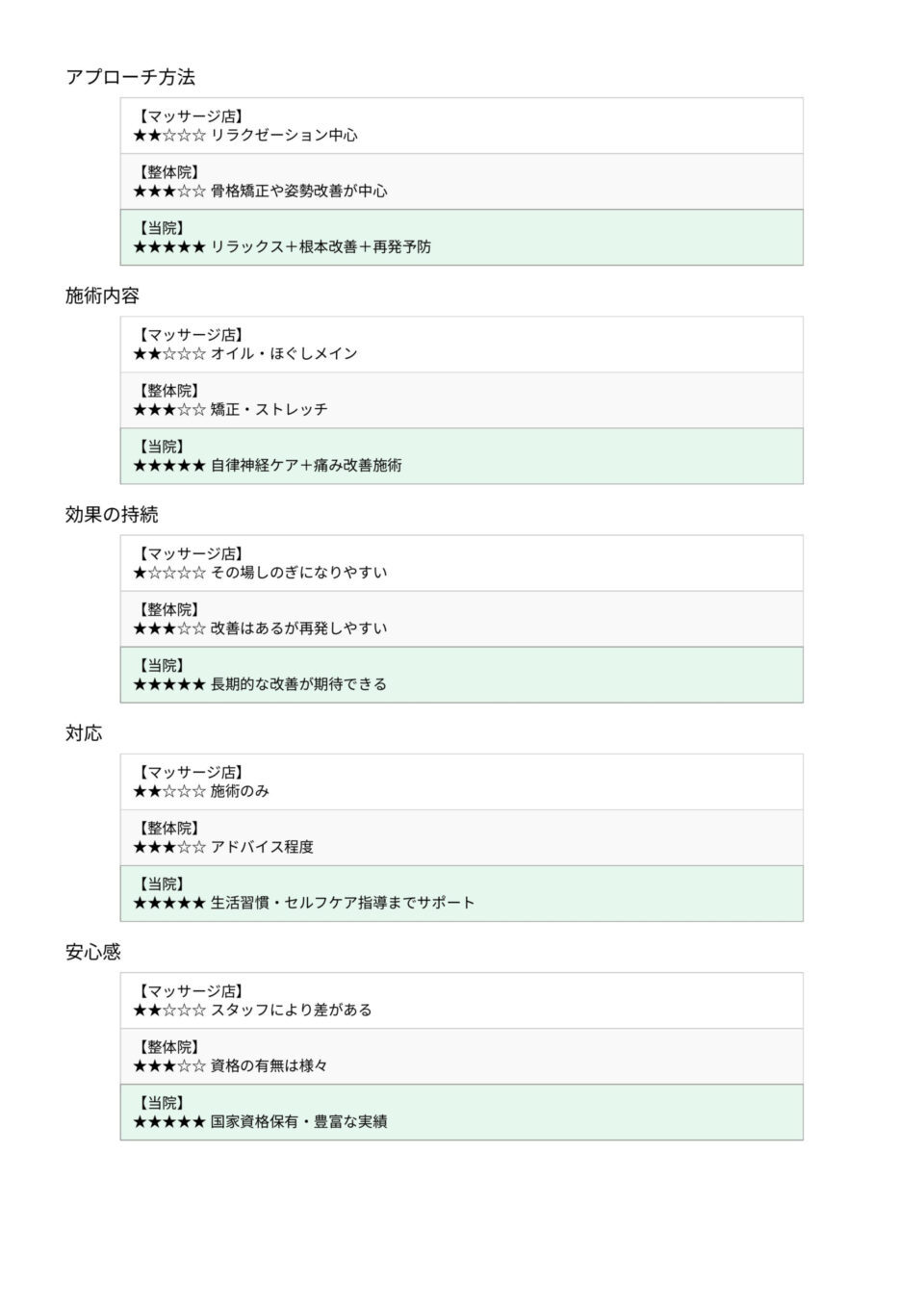 アプローチ方法

【マッサージ店】
★★☆☆☆ リラクゼーション中心

【整体院】
★★★☆☆ 骨格矯正や姿勢改善が中心

【当院】
★★★★★ リラックス＋根本改善＋再発予防

施術内容

【マッサージ店】
★★☆☆☆ オイル・ほぐしメイン

【整体院】
★★★☆☆ 矯正・ストレッチ

【当院】
★★★★★ 自律神経ケア＋痛み改善施術

効果の持続

【マッサージ店】
★☆☆☆☆ その場しのぎになりやすい

【整体院】
★★★☆☆ 改善はあるが再発しやすい

【当院】
★★★★★ 長期的な改善が期待できる

対応

【マッサージ店】
★★☆☆☆ 施術のみ

【整体院】
★★★☆☆ アドバイス程度

【当院】
★★★★★ 生活習慣・セルフケア指導までサポート

安心感

【マッサージ店】
★★☆☆☆ スタッフにより差がある

【整体院】
★★★☆☆ 資格の有無は様々

【当院】
★★★★★ 国家資格保有・豊富な実績